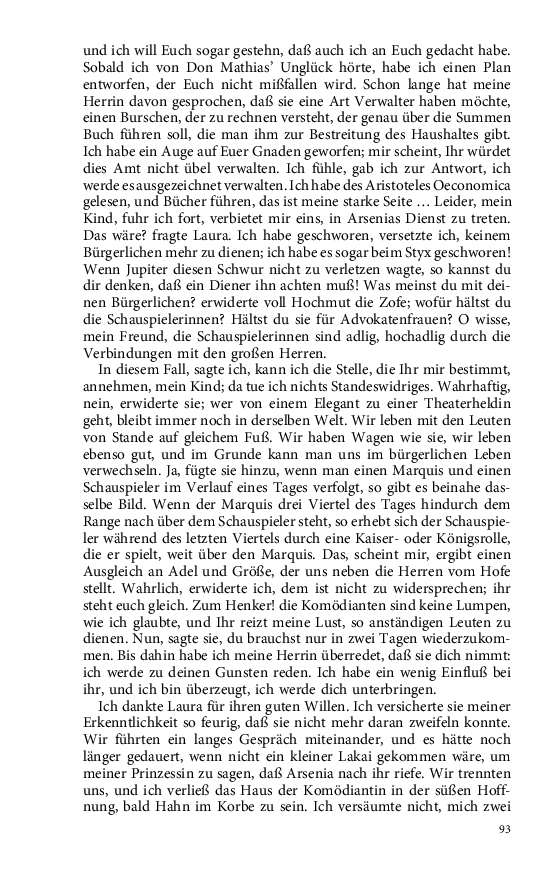 und ich will Euch sogar gestehn, daß auch ich an Euch gedacht habe. Sobald ich von Don Mathias' Unglück hörte, habe ich einen Plan entworfen, der Euch nicht mißfallen wird. Schon lange hat meine Herrin davon gesprochen, daß sie eine Art Verwalter haben möchte, einen Burschen, der zu rechnen versteht, der genau über die Summen Buch führen soll, die man ihm zur Bestreitung des Haushaltes gibt. Ich habe ein Auge auf Euer Gnaden geworfen; mir scheint, Ihr würdet dies Amt nicht übel verwalten. Ich fühle, gab ich zur Antwort, ich werde es ausgezeichnet verwalten. Ich habe des Aristoteles Oeconomica gelesen, und Bücher führen, das ist meine starke Seite … Leider, mein Kind, fuhr ich fort, verbietet mir eins, in Arsenias Dienst zu treten. Das wäre? fragte Laura. Ich habe geschworen, versetzte ich, keinem Bürgerlichen mehr zu dienen; ich habe es sogar beim Styx geschworen! Wenn Jupiter diesen Schwur nicht zu verletzen wagte, so kannst du dir denken, daß ein Diener ihn achten muß! Was meinst du mit deinen Bürgerlichen? erwiderte voll Hochmut die Zofe; wofür hältst du die Schauspielerinnen? Hältst du sie für Advokatenfrauen? O wisse, mein Freund, die Schauspielerinnen sind adlig, hochadlig durch die Verbindungen mit den großen Herren.

In diesem Fall, sagte ich, kann ich die Stelle, die Ihr mir bestimmt, annehmen, mein Kind; da tue ich nichts Standeswidriges. Wahrhaftig, nein, erwiderte sie; wer von einem Elegant zu einer Theaterheldin geht, bleibt immer noch in derselben Welt. Wir leben mit den Leuten von Stande auf gleichem Fuß. Wir haben Wagen wie sie, wir leben ebenso gut, und im Grunde kann man uns im bürgerlichen Leben verwechseln. Ja, fügte sie hinzu, wenn man einen Marquis und einen Schauspieler im Verlauf eines Tages verfolgt, so gibt es beinahe dasselbe Bild. Wenn der Marquis drei Viertel des Tages hindurch dem Range nach über dem Schauspieler steht, so erhebt sich der Schauspieler während des letzten Viertels durch eine Kaiser- oder Königsrolle, die er spielt, weit über den Marquis. Das, scheint mir, ergibt einen Ausgleich an Adel und Größe, der uns neben die Herren vom Hofe stellt. Wahrlich, erwiderte ich, dem ist nicht zu widersprechen; ihr steht euch gleich. Zum Henker! die Komödianten sind keine Lumpen, wie ich glaubte, und Ihr reizt meine Lust, so anständigen Leuten zu dienen. Nun, sagte sie, du brauchst nur in zwei Tagen wiederzukommen. Bis dahin habe ich meine Herrin überredet, daß sie dich nimmt: ich werde zu deinen Gunsten reden. Ich habe ein wenig Einfluß bei ihr, und ich bin überzeugt, ich werde dich unterbringen.

Ich dankte Laura für ihren guten Willen. Ich versicherte sie meiner Erkenntlichkeit so feurig, daß sie nicht mehr daran zweifeln konnte. Wir führten ein langes Gespräch miteinander, und es hätte noch länger gedauert, wenn nicht ein kleiner Lakai gekommen wäre, um meiner Prinzessin zu sagen, daß Arsenia nach ihr riefe. Wir trennten uns, und ich verließ das Haus der Komödiantin in der süßen Hoffnung, bald Hahn im Korbe zu sein. Ich versäumte nicht, mich zwei

93